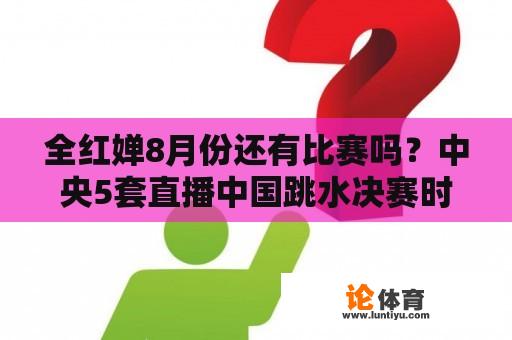 全红婵8月份还有比赛吗？中央5套直播中国跳水决赛时

论体育
www.luntiyu.com